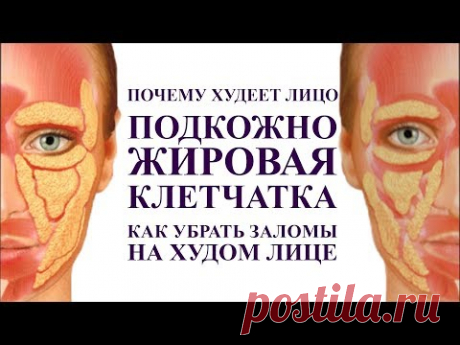 ПОЧЕМУ ХУДЕЕТ ЛИЦО

ПОДКОЖНО
ЖИРОВАЯ
КЛЕТЧАТКА

КАК УБРАТЬ ЗАЛОМЫ
НА ХУДОМ ЛИЦЕ

postila.ru